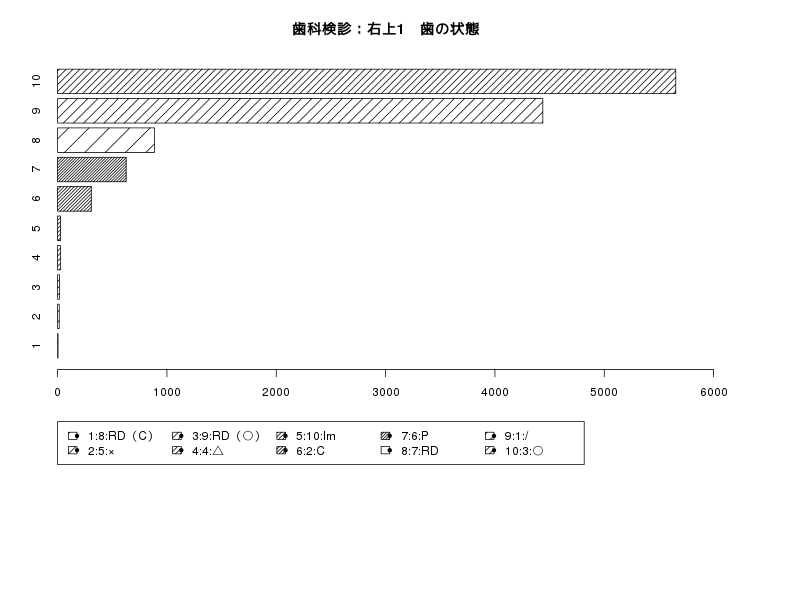 歯科検診：右上1　歯の状態

10
9
8
7
6
5
4
3
2
1

0
1000
2000
3000
4000
5000
6000

1:8:RD（C）
2:5:×
3:9:RD（○）
4:4:△
5:10:Im
6:2:C
7:6:P
8:7:RD
9:1:/
10:3:○